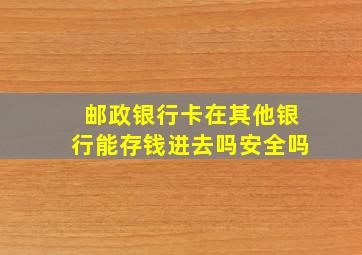 邮政银行卡在其他银行能存钱进去吗安全吗